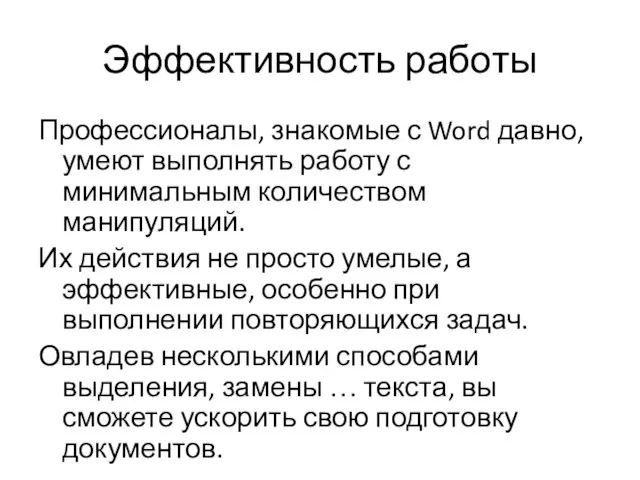 Эффективность работы

Профессионалы, знакомые с Word давно, умеют выполнять работу с минимальным количеством манипуляций.

Их действия не просто умелые, а эффективные, особенно при выполнении повторяющихся задач.

Овладев несколькими способами выделения, замены … текста, вы сможете ускорить свою подготовку документов.